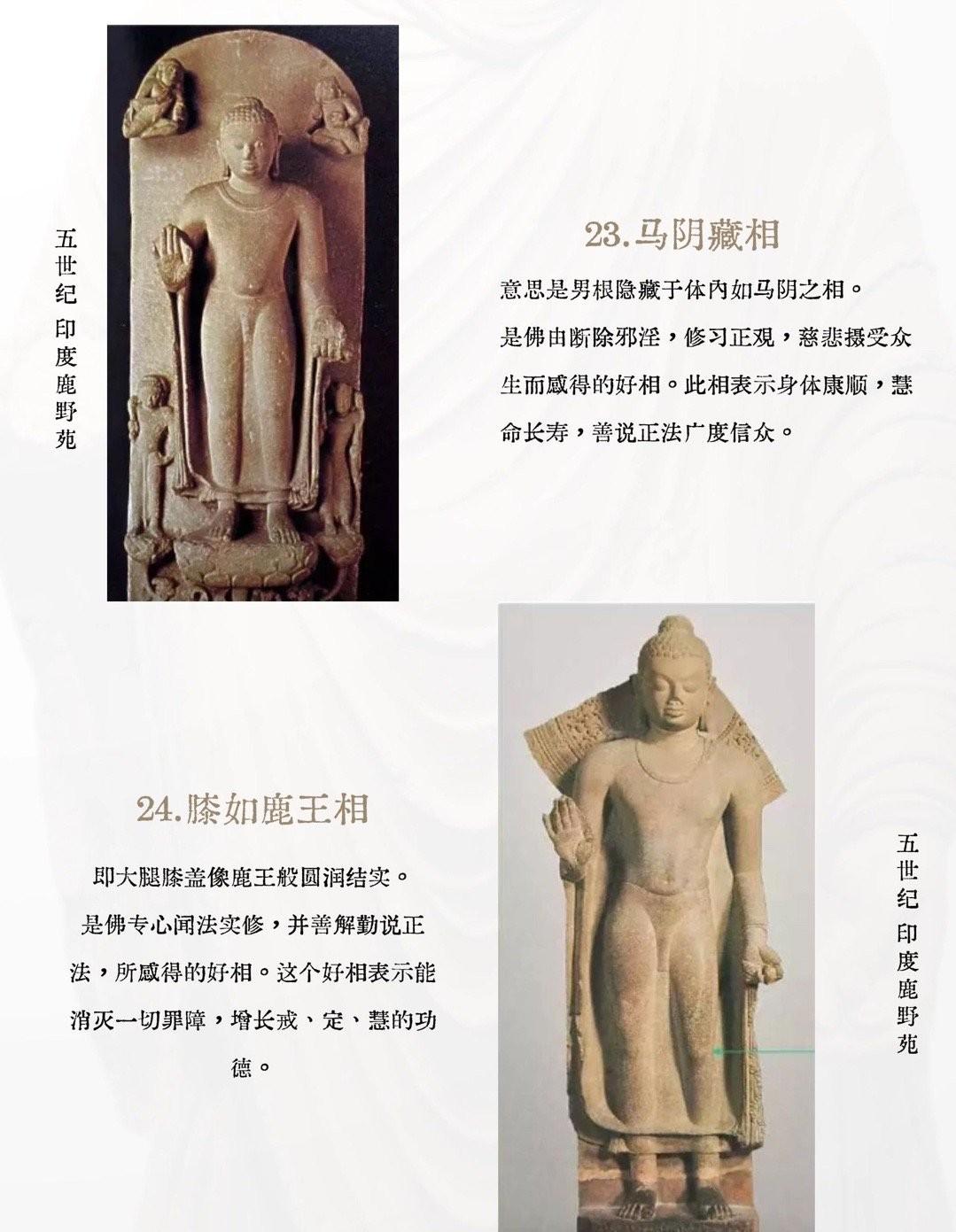 五世纪 印度鹿野苑

23.马阴藏相

意思是男根隐藏于体内如马阴之相。
是佛由断除邪淫，修习正观，慈悲摄受众生而感得的好相。此相表示身体康顺，慧命长寿，善说正法广度信众。

24.膝如鹿王相

即大腿膝盖像鹿王般圆润结实。
是佛专心闻法实修，并善解勤说正法，所感得的好相。这个好相表示能消灭一切罪障，增长戒、定、慧的功德。

五世纪 印度鹿野苑